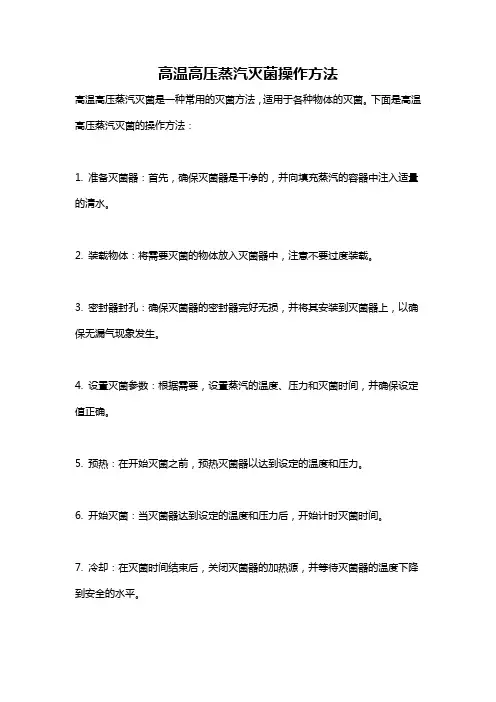 高温高压蒸汽灭菌操作方法

高温高压蒸汽灭菌是一种常用的灭菌方法，适用于各种物体的灭菌。下面是高温高压蒸汽灭菌的操作方法：

1. 准备灭菌器：首先，确保灭菌器是干净的，并向填充蒸汽的容器中注入适量的清水。

2. 装载物体：将需要灭菌的物体放入灭菌器中，注意不要过度装载。

3. 密封器封孔：确保灭菌器的密封器完好无损，并将其安装到灭菌器上，以确保无漏气现象发生。

4. 设置灭菌参数：根据需要，设置蒸汽的温度、压力和灭菌时间，并确保设定值正确。

5. 预热：在开始灭菌之前，预热灭菌器以达到设定的温度和压力。

6. 开始灭菌：当灭菌器达到设定的温度和压力后，开始计时灭菌时间。

7. 冷却：在灭菌时间结束后，关闭灭菌器的加热源，并等待灭菌器的温度下降到安全的水平。